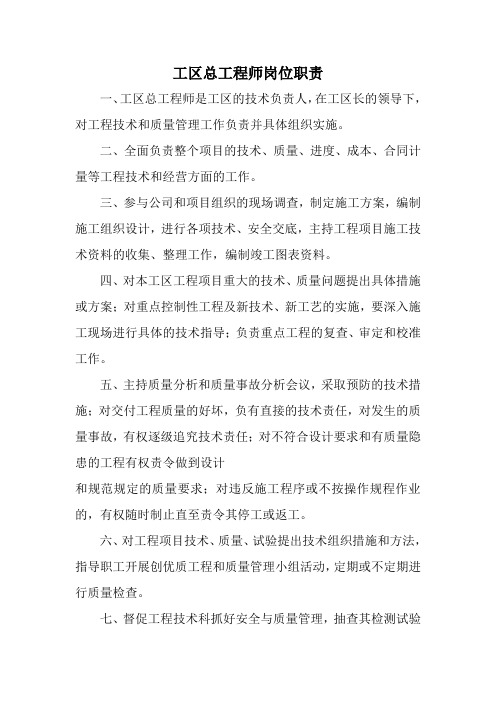 工区总工程师岗位职责

一、工区总工程师是工区的技术负责人，在工区长的领导下，对工程技术和质量管理工作负责并具体组织实施。

二、全面负责整个项目的技术、质量、进度、成本、合同计量等工程技术和经营方面的工作。

三、参与公司和项目组织的现场调查，制定施工方案，编制施工组织设计，进行各项技术、安全交底，主持工程项目施工技术资料的收集、整理工作，编制竣工图表资料。

四、对本工区工程项目重大的技术、质量问题提出具体措施或方案；对重点控制性工程及新技术、新工艺的实施，要深入施工现场进行具体的技术指导；负责重点工程的复查、审定和校准工作。

五、主持质量分析和质量事故分析会议，采取预防的技术措施；对交付工程质量的好坏，负有直接的技术责任，对发生的质量事故，有权逐级追究技术责任；对不符合设计要求和有质量隐患的工程有权责令做到设计

和规范规定的质量要求；对违反施工程序或不按操作规程作业的，有权随时制止直至责令其停工或返工。

六、对工程项目技术、质量、试验提出技术组织措施和方法，指导职工开展创优质工程和质量管理小组活动，定期或不定期进行质量检查。

七、督促工程技术科抓好安全与质量管理，抽查其检测试验